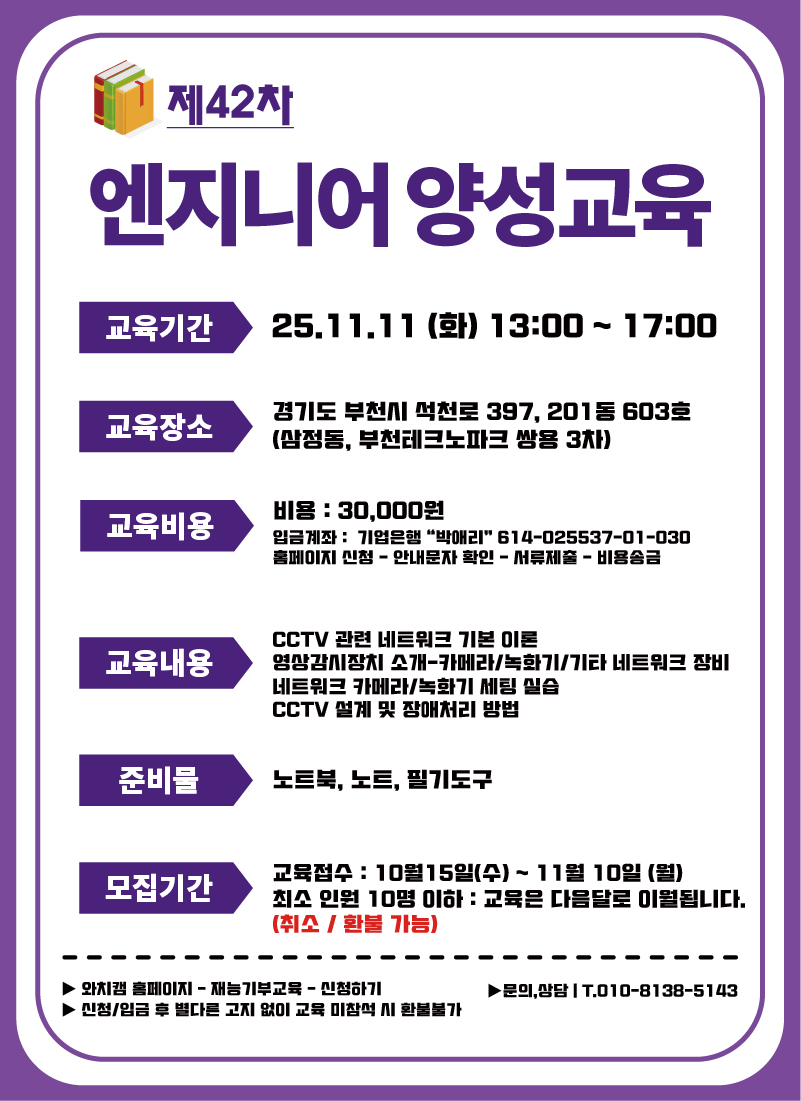 제42차

엔지니어 양성교육

교육기간

25.11.11 (화) 13:00 ~ 17:00

교육장소

경기도 부천시 석천로 397, 201동 603호
(삼정동, 부천테크노파크 쌍용 3차)

교육비용

비용 : 30,000원
입금계좌 : 기업은행 "박애리" 614-025537-01-030
홈페이지 신청 - 안내문자 확인 - 서류제출 - 비용송금

교육내용

CCTV 관련 네트워크 기본 이론
영상감시장치 소개-카메라/녹화기/기타 네트워크 장비
네트워크 카메라/녹화기 세팅 실습
CCTV 설계 및 장애처리 방법

준비물

노트북, 노트, 필기도구

모집기간

교육접수 : 10월15일(수) ~ 11월 10일 (월)
최소 인원 10명 이하 : 교육은 다음달로 이월됩니다.
(취소 / 환불 가능)

▶ 와치캠 홈페이지 - 재능기부교육 - 신청하기
▶ 신청/입금 후 별다른 고지 없이 교육 미참석 시 환불불가

▶문의,상담 | T.010-8138-5143